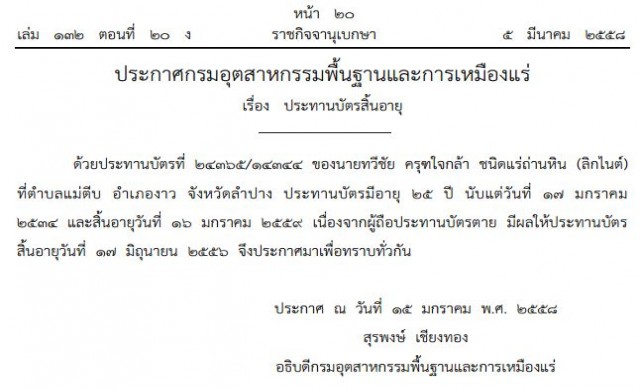 หน้า ๒๐
เล่ม ๑๓๒ ตอนที่ ๒๐ ง ราชกิจจานุเบกษา ๕ มีนาคม ๒๕๕๘

ประกาศกรมอุตสาหกรรมพื้นฐานและการเหมืองแร่
เรื่อง ประทานบัตรสิ้นอายุ

ด้วยประทานบัตรที่ ๒๔๓๖๕/๑๔๓๔๔ ของนายทวีชัย ครุฑใจกล้า ชนิดแร่ถ่านหิน (ลิกไนต์) ที่ตำบลแม่ตีบ อำเภองาว จังหวัดลำปาง ประทานบัตรมีอายุ ๒๕ ปี นับแต่วันที่ ๑๗ มกราคม ๒๕๓๔ และสิ้นอายุวันที่ ๑๖ มกราคม ๒๕๕๙ เนื่องจากผู้ถือประทานบัตรตาย มีผลให้ประทานบัตรสิ้นอายุวันที่ ๑๗ มิถุนายน ๒๕๕๖ จึงประกาศมาเพื่อทราบทั่วกัน

ประกาศ ณ วันที่ ๑๕ มกราคม พ.ศ. ๒๕๕๘
สุรพงษ์ เชียงทอง
อธิบดีกรมอุตสาหกรรมพื้นฐานและการเหมืองแร่